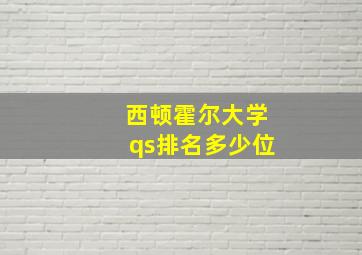 西顿霍尔大学
qs排名多少位